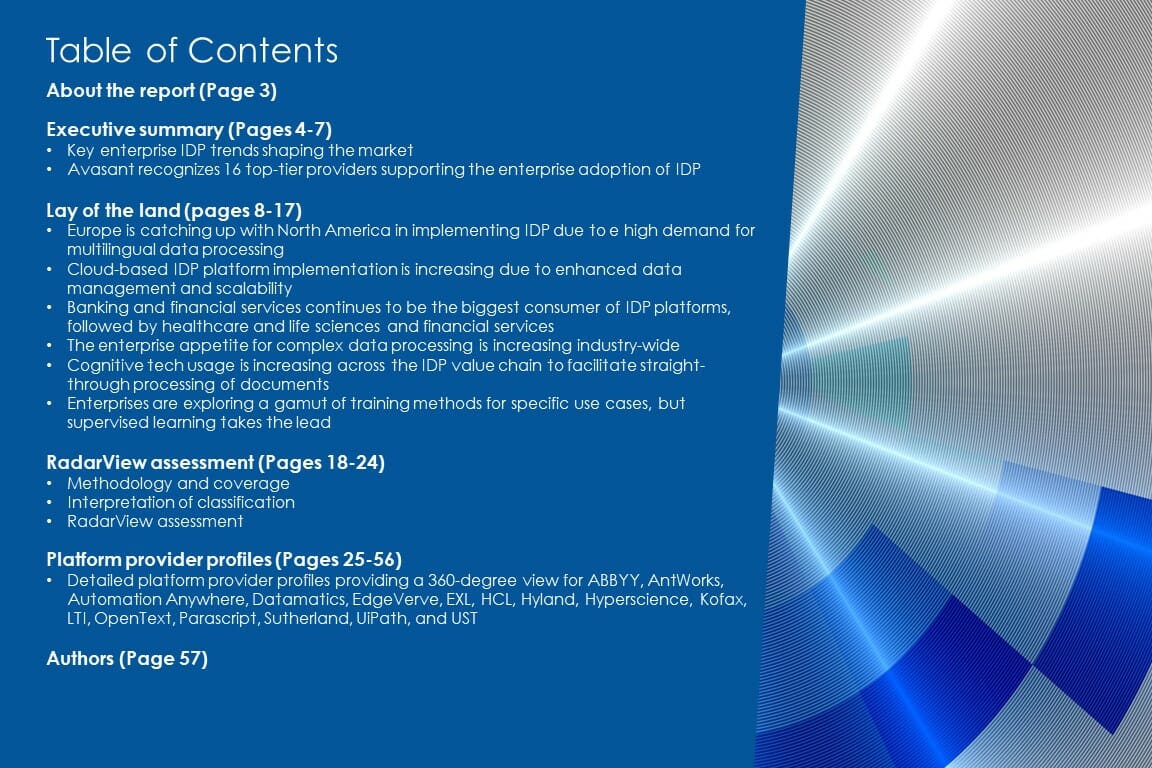 Table of Contents

About the report (Page 3)

Executive summary (Pages 4-7)
• Key enterprise IDP trends shaping the market
• Avasant recognizes 16 top-tier providers supporting the enterprise adoption of IDP

Lay of the land (pages 8-17)
• Europe is catching up with North America in implementing IDP due to e high demand for multilingual data processing
• Cloud-based IDP platform implementation is increasing due to enhanced data management and scalability
• Banking and financial services continues to be the biggest consumer of IDP platforms, followed by healthcare and life sciences and financial services
• The enterprise appetite for complex data processing is increasing industry-wide
• Cognitive tech usage is increasing across the IDP value chain to facilitate straight-through processing of documents
• Enterprises are exploring a gamut of training methods for specific use cases, but supervised learning takes the lead

RadarView assessment (Pages 18-24)
• Methodology and coverage
• Interpretation of classification
• RadarView assessment

Platform provider profiles (Pages 25-56)
• Detailed platform provider profiles providing a 360-degree view for ABBYY, AntWorks, Automation Anywhere, Datamatics, EdgeVerve, EXL, HCL, Hyland, Hyperscience, Kofax, LTI, OpenText, Parascript, Sutherland, UiPath, and UST

Authors (Page 57)